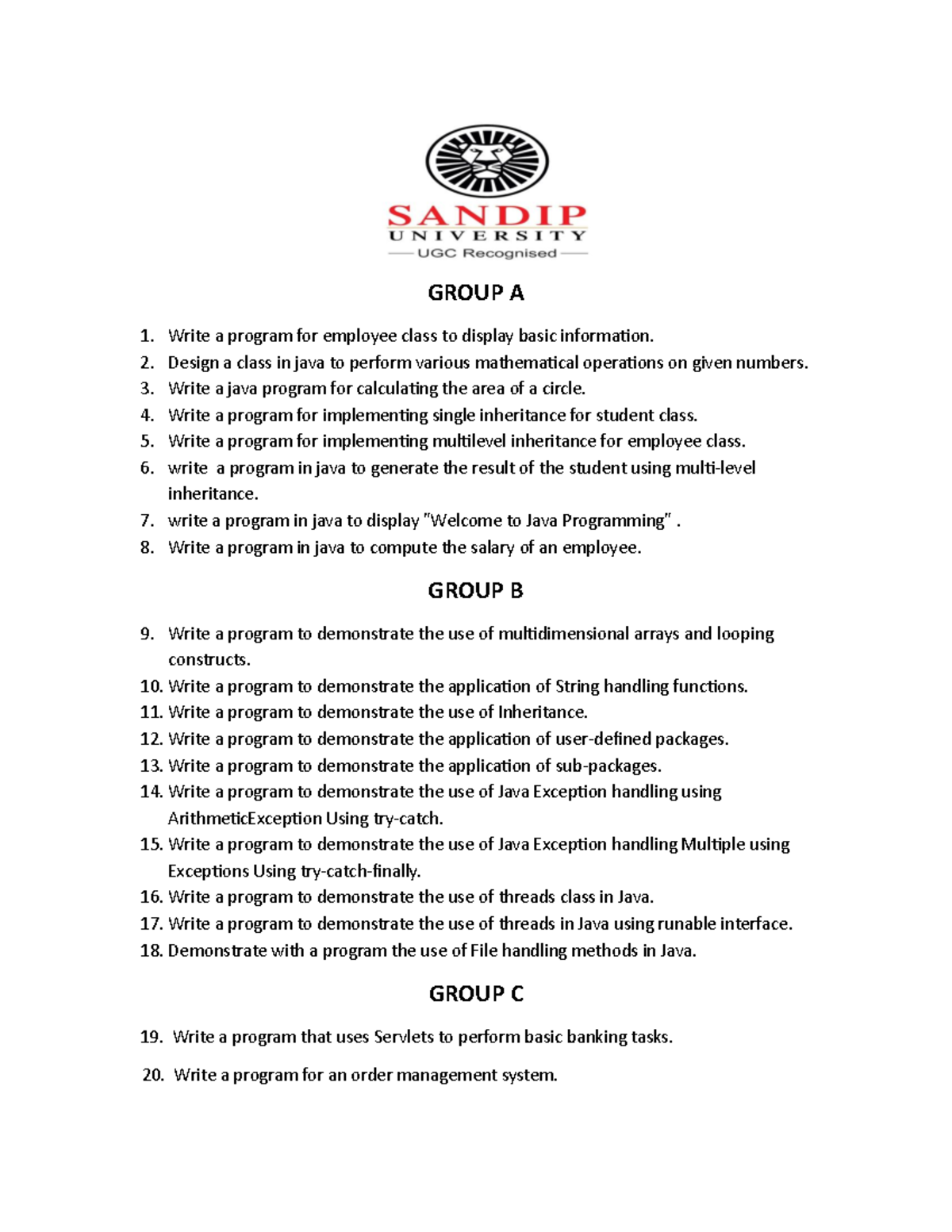 SANDIP
UNIVERSITY
UGC Recognised

GROUP A

1. Write a program for employee class to display basic information.
2. Design a class in java to perform various mathematical operations on given numbers.
3. Write a java program for calculating the area of a circle.
4. Write a program for implementing single inheritance for student class.
5. Write a program for implementing multilevel inheritance for employee class.
6. write a program in java to generate the result of the student using multi-level inheritance.
7. write a program in java to display "Welcome to Java Programming" .
8. Write a program in java to compute the salary of an employee.

GROUP B

9. Write a program to demonstrate the use of multidimensional arrays and looping constructs.
10. Write a program to demonstrate the application of String handling functions.
11. Write a program to demonstrate the use of Inheritance.
12. Write a program to demonstrate the application of user-defined packages.
13. Write a program to demonstrate the application of sub-packages.
14. Write a program to demonstrate the use of Java Exception handling using ArithmeticException Using try-catch.
15. Write a program to demonstrate the use of Java Exception handling Multiple using Exceptions Using try-catch-finally.
16. Write a program to demonstrate the use of threads class in Java.
17. Write a program to demonstrate the use of threads in Java using runable interface.
18. Demonstrate with a program the use of File handling methods in Java.

GROUP C

19. Write a program that uses Servlets to perform basic banking tasks.

20. Write a program for an order management system.